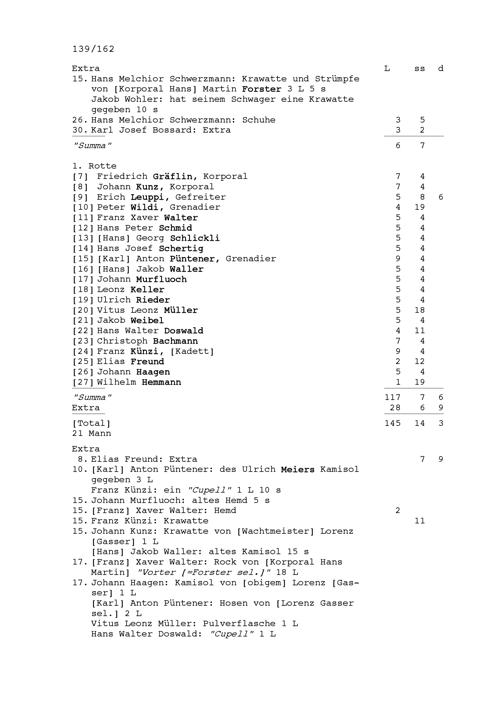 139/162

Extra L ss d
15. Hans Melchior Schwerzmann: Krawatte und Strümpfe von [Korporal Hans] Martin Forster 3 L 5 s
Jakob Wohler: hat seinem Schwager eine Krawatte gegeben 10 s
26. Hans Melchior Schwerzmann: Schuhe 3 5
30. Karl Josef Bossard: Extra 3 2
"Summa" 6 7

1. Rotte
[7] Friedrich Gräflin, Korporal 7 4
[8] Johann Kunz, Korporal 7 4
[9] Erich Leuppi, Gefreiter 5 8 6
[10] Peter Wildi, Grenadier 4 19
[11] Franz Xaver Walter 5 4
[12] Hans Peter Schmid 5 4
[13] [Hans] Georg Schlickli 5 4
[14] Hans Josef Schertig 5 4
[15] [Karl] Anton Püntener, Grenadier 9 4
[16] [Hans] Jakob Waller 5 4
[17] Johann Murfluoch 5 4
[18] Leonz Keller 5 4
[19] Ulrich Rieder 5 4
[20] Vitus Leonz Müller 5 18
[21] Jakob Weibel 5 4
[22] Hans Walter Doswald 4 11
[23] Christoph Bachmann 7 4
[24] Franz Künzi, [Kadett] 9 4
[25] Elias Freund 2 12
[26] Johann Haagen 5 4
[27] Wilhelm Hemmann 1 19
"Summa" 117 7 6
Extra 28 6 9
[Total] 145 14 3
21 Mann

Extra
8. Elias Freund: Extra 7 9
10. [Karl] Anton Püntener: des Ulrich Meiers Kamisol gegeben 3 L
Franz Künzi: ein "Cupell" 1 L 10 s
15. Johann Murfluoch: altes Hemd 5 s
15. [Franz] Xaver Walter: Hemd 2
15. Franz Künzi: Krawatte 11
15. Johann Kunz: Krawatte von [Wachtmeister] Lorenz [Gasser] 1 L
[Hans] Jakob Waller: altes Kamisol 15 s
17. [Franz] Xaver Walter: Rock von [Korporal Hans Martin] "Vorter [=Forster sel.]" 18 L
17. Johann Haagen: Kamisol von [obigem] Lorenz [Gasser] 1 L
[Karl] Anton Püntener: Hosen von [Lorenz Gasser sel.] 2 L
Vitus Leonz Müller: Pulverflasche 1 L
Hans Walter Doswald: "Cupell" 1 L